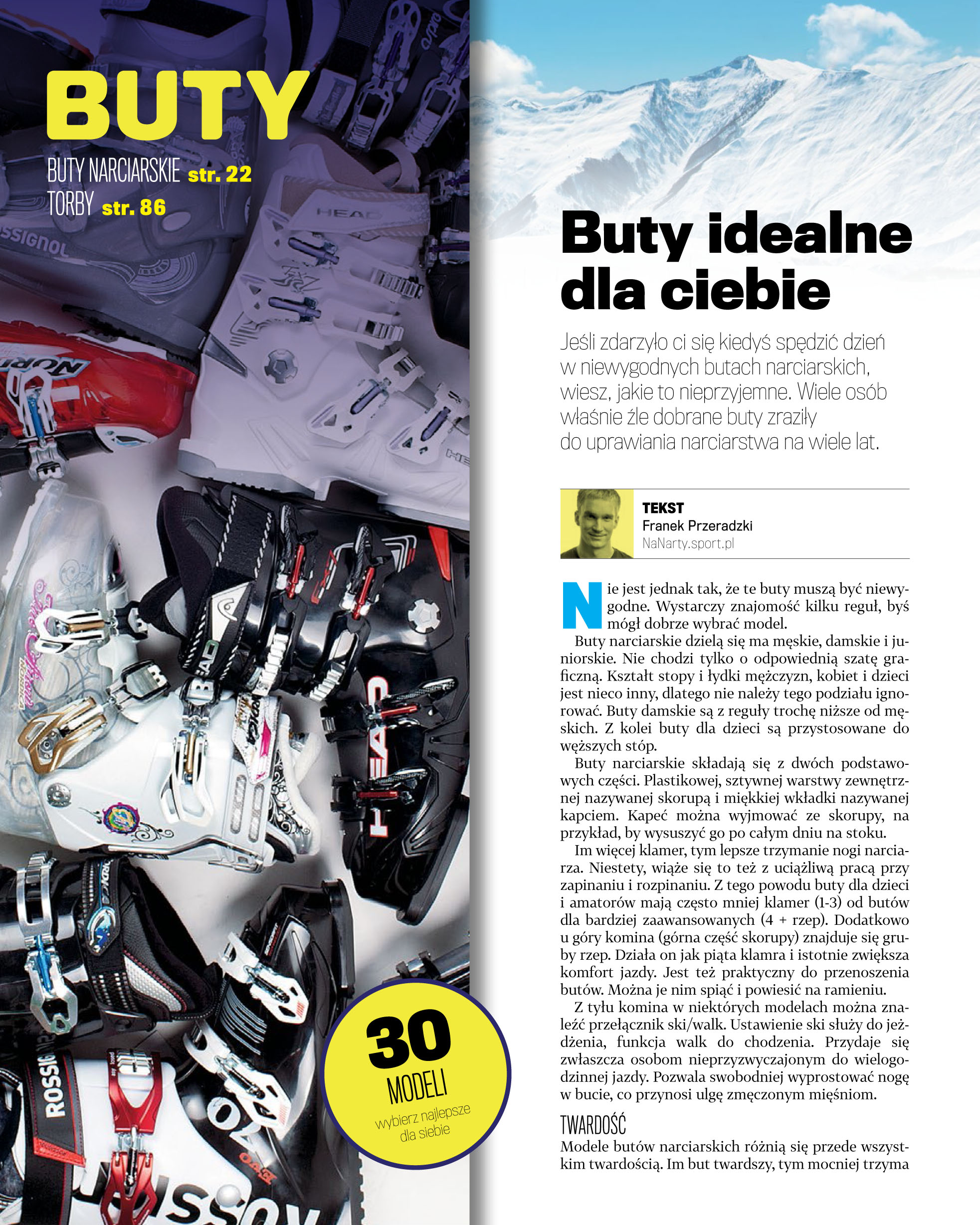 BUTY

BUTY NARCIARSKIE str. 22
TORBY str. 86

30
MODELI
wybierz najlepsze dla siebie

Buty idealne dla ciebie

Jeśli zdarzyło ci się kiedyś spędzić dzień w niewygodnych butach narciarskich, wiesz, jakie to nieprzyjemne. Wiele osób właśnie źle dobrane buty zraziły do uprawiania narciarstwa na wiele lat.

TEKST
Franek Przeradzki
NaNarty.sport.pl

Nie jest jednak tak, że te buty muszą być niewygodne. Wystarczy znajomość kilku reguł, byś mógł dobrze wybrać model.

Buty narciarskie dzielą się ma męskie, damskie i juniorskie. Nie chodzi tylko o odpowiednią szatę graficzną. Kształt stopy i łydki mężczyzn, kobiet i dzieci jest nieco inny, dlatego nie należy tego podziału ignorować. Buty damskie są z reguły trochę niższe od męskich. Z kolei buty dla dzieci są przystosowane do węższych stóp.

Buty narciarskie składają się z dwóch podstawowych części. Plastikowej, sztywnej warstwy zewnętrznej nazywanej skorupą i miękkiej wkładki nazywanej kapciem. Kapeć można wyjmować ze skorupy, na przykład, by wysuszyć go po całym dniu na stoku.

Im więcej klamer, tym lepsze trzymanie nogi narciarza. Niestety, wiąże się to też z uciążliwą pracą przy zapinaniu i rozpinaniu. Z tego powodu buty dla dzieci i amatorów mają często mniej klamer (1-3) od butów dla bardziej zaawansowanych (4 + rzep). Dodatkowo u góry komina (górna część skorupy) znajduje się gruby rzep. Działa on jak piąta klamra i istotnie zwiększa komfort jazdy. Jest też praktyczny do przenoszenia butów. Można je nim spiąć i powiesić na ramieniu.

Z tyłu komina w niektórych modelach można znaleźć przełącznik ski/walk. Ustawienie ski służy do jeżdżenia, funkcja walk do chodzenia. Przydaje się zwłaszcza osobom nieprzyzwyczajonym do wielogodzinnej jazdy. Pozwala swobodniej wyprostować nogę w bucie, co przynosi ulgę zmęczonym mięśniom.

TWARDOŚĆ
Modele butów narciarskich różnią się przede wszystkim twardością. Im but twardszy, tym mocniej trzyma